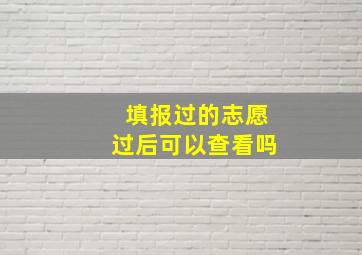 填报过的志愿
过后可以查看吗